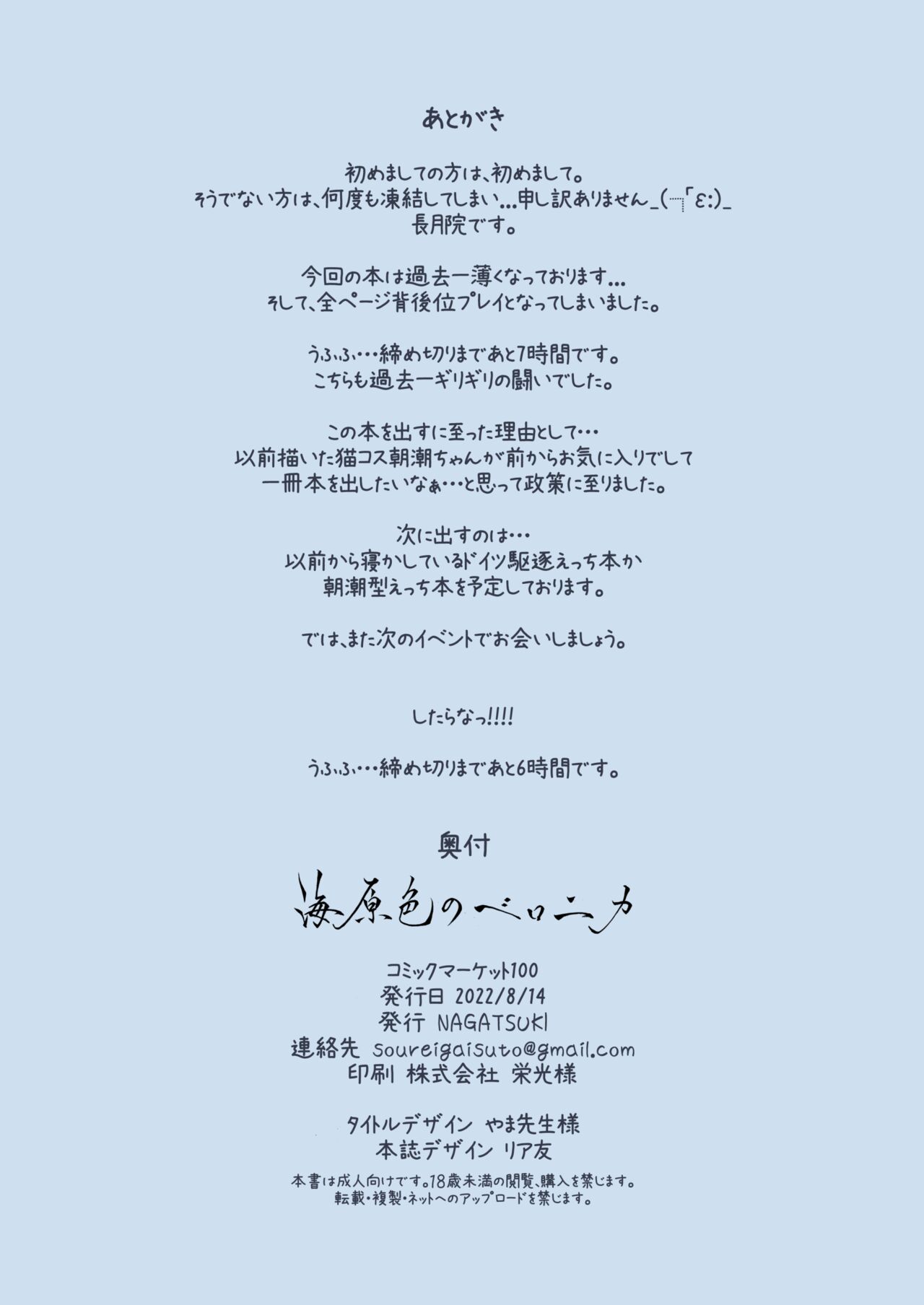 あとがき

初めましての方は、初めまして。
そうでない方は、何度も凍結してしまい...申し訳ありません_(┐「ε:)_
長月院です。

今回の本は過去一薄くなっております...
そして、全ページ背後位プレイとなってしまいました。

うふふ・・・締め切りまであと7時間です。
こちらも過去一ギリギリの闘いでした。

この本を出すに至った理由として・・・
以前描いた猫コス朝潮ちゃんが前からお気に入りでして
一冊本を出したいなぁ・・・と思って政策に至りました。

次に出すのは・・・
以前から寝かしているドイツ駆逐えっち本か
朝潮型えっち本を予定しております。

では、また次のイベントでお会いしましょう。

したらなっ!!!!

うふふ・・・締め切りまであと6時間です。

奥付

海原色のベロニカ

コミックマーケット100
発行日 2022/8/14
発行 NAGATSUKI
連絡先 soureigaisuto@gmail.com
印刷 株式会社 栄光様

タイトルデザイン やま先生様
本誌デザイン リア友

本書は成人向けです。18歳未満の閲覧、購入を禁じます。
転載・複製・ネットへのアップロードを禁じます。